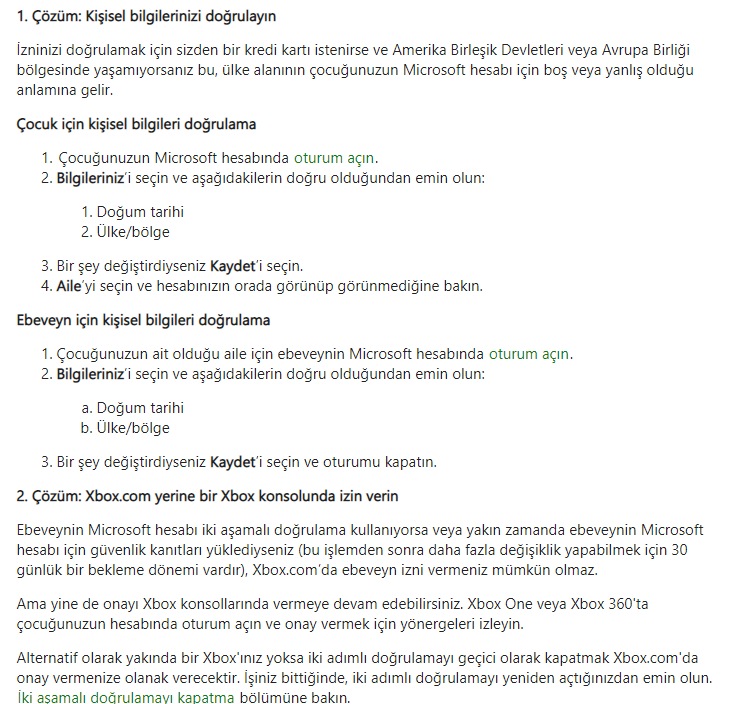 1. Çözüm: Kişisel bilgilerinizi doğrulayın

İzninizi doğrulamak için sizden bir kredi kartı istenirse ve Amerika Birleşik Devletleri veya Avrupa Birliği bölgesinde yaşamıyorsanız bu, ülke alanının çocuğunuzun Microsoft hesabı için boş veya yanlış olduğu anlamına gelir.

Çocuk için kişisel bilgileri doğrulama

1. Çocuğunuzun Microsoft hesabında oturum açın.
2. Bilgileriniz'i seçin ve aşağıdakilerin doğru olduğundan emin olun:

1. Doğum tarihi
2. Ülke/bölge

3. Bir şey değiştirdiyseniz Kaydet'i seçin.
4. Aile'yi seçin ve hesabınızın orada görünüp görünmediğine bakın.

Ebeveyn için kişisel bilgileri doğrulama

1. Çocuğunuzun ait olduğu aile için ebeveynin Microsoft hesabında oturum açın.
2. Bilgileriniz'i seçin ve aşağıdakilerin doğru olduğundan emin olun:

a. Doğum tarihi
b. Ülke/bölge

3. Bir şey değiştirdiyseniz Kaydet'i seçin ve oturumu kapatın.

2. Çözüm: Xbox.com yerine bir Xbox konsolunda izin verin

Ebeveynin Microsoft hesabı iki aşamalı doğrulama kullanıyorsa veya yakın zamanda ebeveynin Microsoft hesabı için güvenlik kanıtları yüklediyseniz (bu işlemden sonra daha fazla değişiklik yapabilmek için 30 günlük bir bekleme dönemi vardır), Xbox.com'da ebeveyn izni vermeniz mümkün olmaz.

Ama yine de onayı Xbox konsollarında vermeye devam edebilirsiniz. Xbox One veya Xbox 360'ta çocuğunuzun hesabında oturum açın ve onay vermek için yönergeleri izleyin.

Alternatif olarak yakında bir Xbox'ınız yoksa iki adımlı doğrulamayı geçici olarak kapatmak Xbox.com'da onay vermenize olanak verecektir. İşiniz bittiğinde, iki adımlı doğrulamayı yeniden açtığınızdan emin olun. İki aşamalı doğrulamayı kapatma bölümüne bakın.